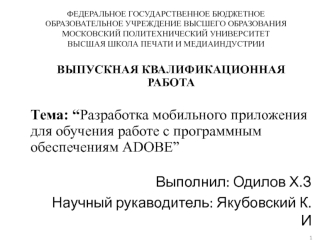 ФЕДЕРАЛЬНОЕ ГОСУДАРСТВЕННОЕ БЮДЖЕТНОЕ ОБРАЗОВАТЕЛЬНОЕ УЧРЕЖДЕНИЕ ВЫСШЕГО ОБРАЗОВАНИЯ МОСКОВСКИЙ ПОЛИТЕХНИЧЕСКИЙ УНИВЕРСИТЕТ ВЫСШАЯ ШКОЛА ПЕЧАТИ И МЕДИАИНДУСТРИИ

ВЫПУСКНАЯ КВАЛИФИКАЦИОННАЯ РАБОТА

Тема: “Разработка мобильного приложения для обучения работе с программным обеспечениям ADOBE”

Выполнил: Одилов Х.З

Научный руководитель: Якубовский К. И

1